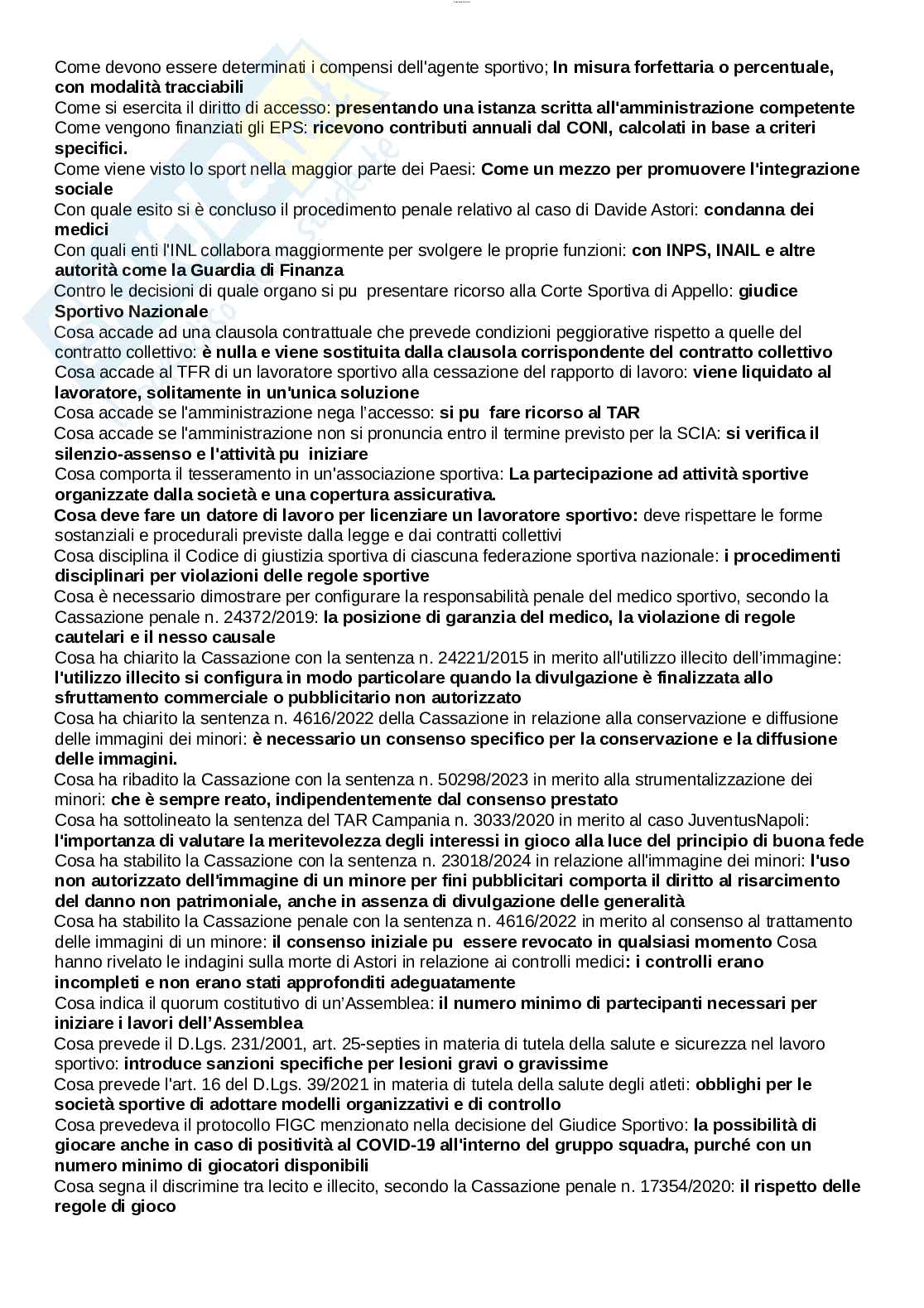 Come devono essere determinati i compensi dell'agente sportivo; In misura forfettaria o percentuale, con modalità tracciabili

Come si esercita il diritto di accesso: presentando una istanza scritta all'amministrazione competente

Come vengono finanziati gli EPS: ricevono contributi annuali dal CONI, calcolati in base a criteri specifici.

Come viene visto lo sport nella maggior parte dei Paesi: Come un mezzo per promuovere l'integrazione sociale

Con quale esito si è concluso il procedimento penale relativo al caso di Davide Astori: condanna dei medici

Con quali enti l'INL collabora maggiormente per svolgere le proprie funzioni: con INPS, INAIL e altre autorità come la Guardia di Finanza

Contro le decisioni di quale organo si pu presentare ricorso alla Corte Sportiva di Appello: giudice Sportivo Nazionale

Cosa accade ad una clausola contrattuale che prevede condizioni peggiorative rispetto a quelle del contratto collettivo: è nulla e viene sostituita dalla clausola corrispondente del contratto collettivo

Cosa accade al TFR di un lavoratore sportivo alla cessazione del rapporto di lavoro: viene liquidato al lavoratore, solitamente in un'unica soluzione

Cosa accade se l'amministrazione nega l'accesso: si pu fare ricorso al TAR

Cosa accade se l'amministrazione non si pronuncia entro il termine previsto per la SCIA: si verifica il silenzio-assenso e l'attività pu iniziare

Cosa comporta il tesseramento in un'associazione sportiva: La partecipazione ad attività sportive organizzate dalla società e una copertura assicurativa.

Cosa deve fare un datore di lavoro per licenziare un lavoratore sportivo: deve rispettare le forme sostanziali e procedurali previste dalla legge e dai contratti collettivi

Cosa disciplina il Codice di giustizia sportiva di ciascuna federazione sportiva nazionale: i procedimenti disciplinari per violazioni delle regole sportive

Cosa è necessario dimostrare per configurare la responsabilità penale del medico sportivo, secondo la Cassazione penale n. 24372/2019: la posizione di garanzia del medico, la violazione di regole cautelari e il nesso causale

Cosa ha chiarito la Cassazione con la sentenza n. 24221/2015 in merito all'utilizzo illecito dell'immagine: l'utilizzo illecito si configura in modo particolare quando la divulgazione è finalizzata allo sfruttamento commerciale o pubblicitario non autorizzato

Cosa ha chiarito la sentenza n. 4616/2022 della Cassazione in relazione alla conservazione e diffusione delle immagini dei minori: è necessario un consenso specifico per la conservazione e la diffusione delle immagini.

Cosa ha ribadito la Cassazione con la sentenza n. 50298/2023 in merito alla strumentalizzazione dei minori: che è sempre reato, indipendentemente dal consenso prestato

Cosa ha sottolineato la sentenza del TAR Campania n. 3033/2020 in merito al caso JuventusNapoli: l'importanza di valutare la meritevolezza degli interessi in gioco alla luce del principio di buona fede

Cosa ha stabilito la Cassazione con la sentenza n. 23018/2024 in relazione all'immagine dei minori: l'uso non autorizzato dell'immagine di un minore per fini pubblicitari comporta il diritto al risarcimento del danno non patrimoniale, anche in assenza di divulgazione delle generalità

Cosa ha stabilito la Cassazione penale con la sentenza n. 4616/2022 in merito al consenso al trattamento delle immagini di un minore: il consenso iniziale pu essere revocato in qualsiasi momento Cosa hanno rivelato le indagini sulla morte di Astori in relazione ai controlli medici: i controlli erano incompleti e non erano stati approfonditi adeguatamente

Cosa indica il quorum costitutivo di un'Assemblea: il numero minimo di partecipanti necessari per iniziare i lavori dell'Assemblea

Cosa prevede il D.Lgs. 231/2001, art. 25-septies in materia di tutela della salute e sicurezza nel lavoro sportivo: introduce sanzioni specifiche per lesioni gravi o gravissime

Cosa prevede l'art. 16 del D.Lgs. 39/2021 in materia di tutela della salute degli atleti: obblighi per le società sportive di adottare modelli organizzativi e di controllo

Cosa prevedeva il protocollo FIGC menzionato nella decisione del Giudice Sportivo: la possibilità di giocare anche in caso di positività al COVID-19 all'interno del gruppo squadra, purché con un numero minimo di giocatori disponibili

Cosa segna il discrimine tra lecito e illecito, secondo la Cassazione penale n. 17354/2020: il rispetto delle regole di gioco